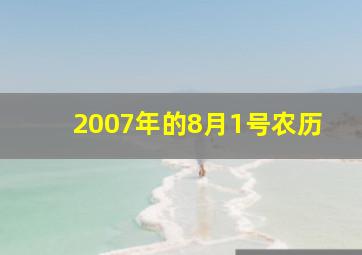 2007年的8月1号农历